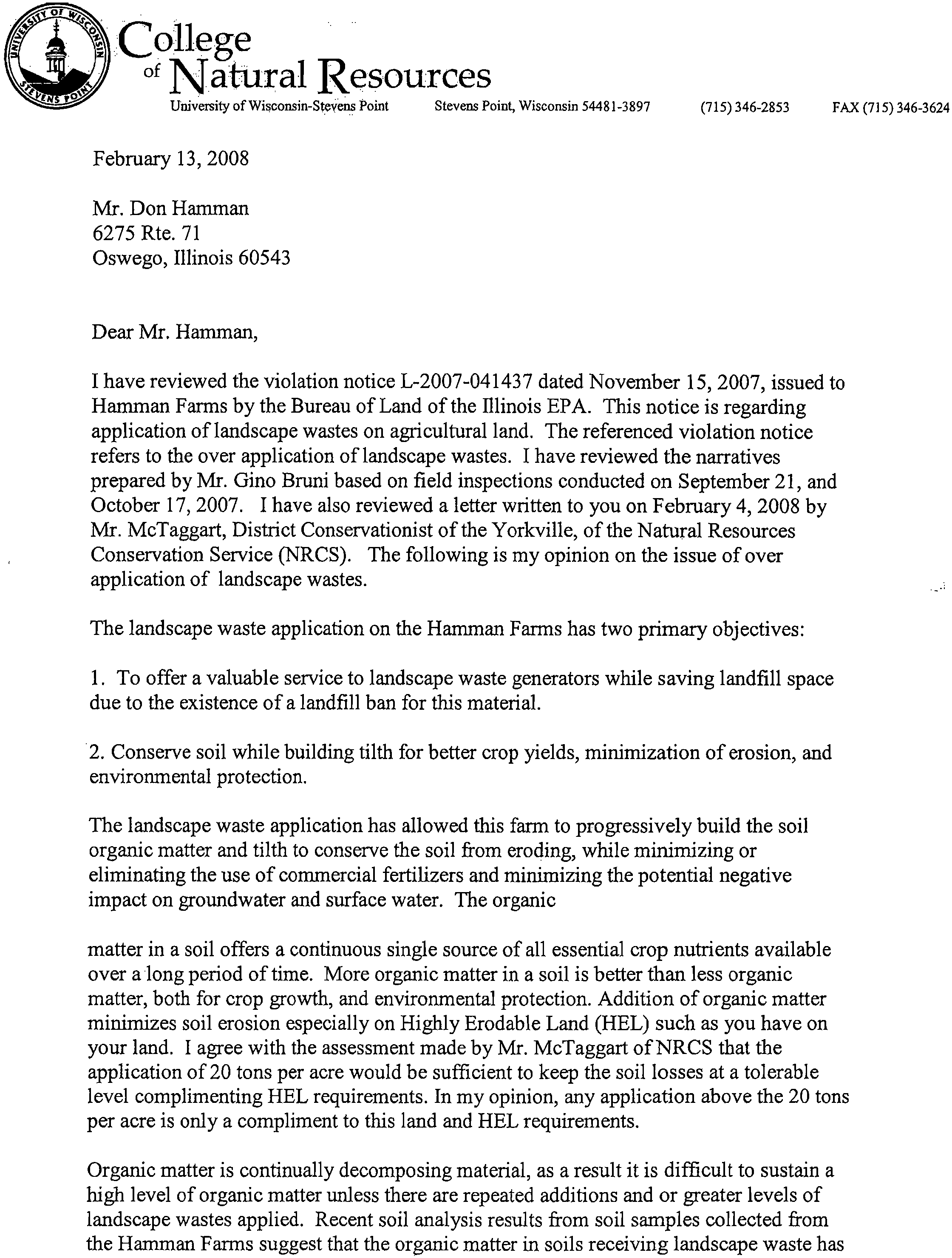 UNIVERSITY OF WISCONSIN STEVENS POINT

College of Natural Resources

University of Wisconsin-Stevens Point Stevens Point, Wisconsin 54481-3897 (715) 346-2853 FAX (715) 346-3624

February 13, 2008

Mr. Don Hamman
6275 Rte. 71
Oswego, Illinois 60543

Dear Mr. Hamman,

I have reviewed the violation notice L-2007-041437 dated November 15, 2007, issued to Hamman Farms by the Bureau of Land of the Illinois EPA. This notice is regarding application of landscape wastes on agricultural land. The referenced violation notice refers to the over application of landscape wastes. I have reviewed the narratives prepared by Mr. Gino Bruni based on field inspections conducted on September 21, and October 17, 2007. I have also reviewed a letter written to you on February 4, 2008 by Mr. McTaggart, District Conservationist of the Yorkville, of the Natural Resources Conservation Service (NRCS). The following is my opinion on the issue of over application of landscape wastes.

The landscape waste application on the Hamman Farms has two primary objectives:

1. To offer a valuable service to landscape waste generators while saving landfill space due to the existence of a landfill ban for this material.

2. Conserve soil while building tilth for better crop yields, minimization of erosion, and environmental protection.

The landscape waste application has allowed this farm to progressively build the soil organic matter and tilth to conserve the soil from eroding, while minimizing or eliminating the use of commercial fertilizers and minimizing the potential negative impact on groundwater and surface water. The organic

matter in a soil offers a continuous single source of all essential crop nutrients available over a long period of time. More organic matter in a soil is better than less organic matter, both for crop growth, and environmental protection. Addition of organic matter minimizes soil erosion especially on Highly Erodable Land (HEL) such as you have on your land. I agree with the assessment made by Mr. McTaggart of NRCS that the application of 20 tons per acre would be sufficient to keep the soil losses at a tolerable level complimenting HEL requirements. In my opinion, any application above the 20 tons per acre is only a compliment to this land and HEL requirements.

Organic matter is continually decomposing material, as a result it is difficult to sustain a high level of organic matter unless there are repeated additions and or greater levels of landscape wastes applied. Recent soil analysis results from soil samples collected from the Hamman Farms suggest that the organic matter in soils receiving landscape waste has